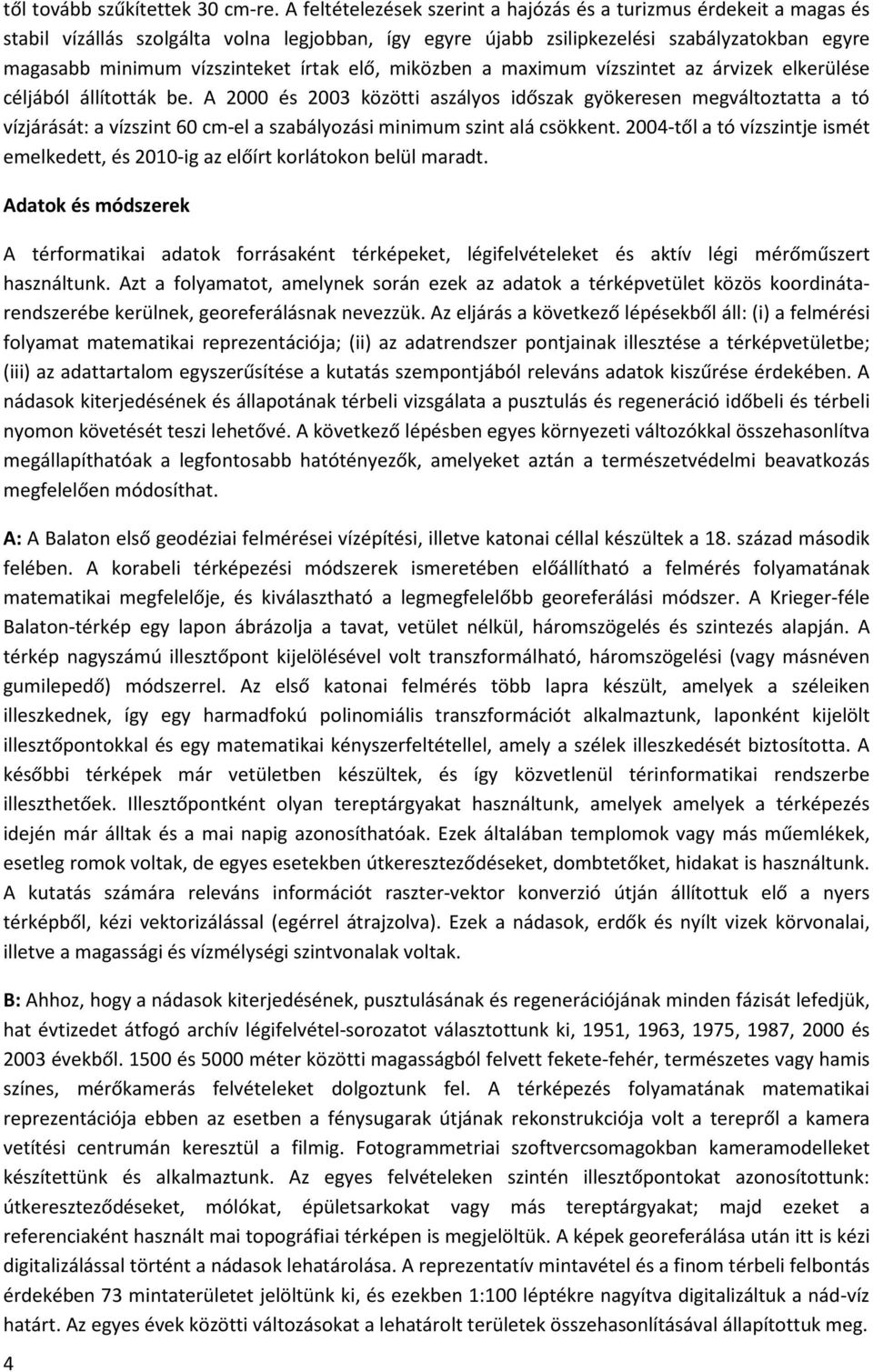 től tovább szűkítettek 30 cm-re. A feltételezések szerint a hajózás és a turizmus érdekeit a magas és stabil vízállás szolgálta volna legjobban, így egyre újabb zsilipkezelési szabályzatokban egyre magasabb minimum vízszinteket írtak elő, miközben a maximum vízszintet az árvizek elkerülése céljából állították be. A 2000 és 2003 közötti aszályos időszak gyökeresen megváltoztatta a tó vízjárását: a vízszint 60 cm-el a szabályozási minimum szint alá csökkent. 2004-től a tó vízszintje ismét emelkedett, és 2010-ig az előírt korlátokon belül maradt.

Adatok és módszerek

A térformatikai adatok forrásaként térképeket, légifelvételeket és aktív légi mérőműszert használtunk. Azt a folyamatot, amelynek során ezek az adatok a térképvetület közös koordinátarendszerébe kerülnek, georeferálásnak nevezzük. Az eljárás a következő lépésekből áll: (i) a felmérési folyamat matematikai reprezentációja; (ii) az adatrendszer pontjainak illesztése a térképvetületbe; (iii) az adattartalom egyszerűsítése a kutatás szempontjából releváns adatok kiszűrése érdekében. A nádasok kiterjedésének és állapotának térbeli vizsgálata a pusztulás és regeneráció időbeli és térbeli nyomon követését teszi lehetővé. A következő lépésben egyes környezeti változókkal összehasonlítva megállapíthatóak a legfontosabb hatótényezők, amelyeket aztán a természetvédelmi beavatkozás megfelelően módosíthat.

A: A Balaton első geodéziai felmérései vízépítési, illetve katonai céllal készültek a 18. század második felében. A korabeli térképezési módszerek ismeretében előállítható a felmérés folyamatának matematikai megfelelője, és kiválasztható a legmegfelelőbb georeferálási módszer. A Krieger-féle Balaton-térkép egy lapon ábrázolja a tavat, vetület nélkül, háromszögelés és szintezés alapján. A térkép nagyszámú illesztőpont kijelölésével volt transzformálható, háromszögelési (vagy másnéven gumilepedő) módszerrel. Az első katonai felmérés több lapra készült, amelyek a széleiken illeszkednek, így egy harmadfokú polinomiális transzformációt alkalmaztunk, laponként kijelölt illesztőpontokkal és egy matematikai kényszerfeltétellel, amely a szélek illeszkedését biztosította. A későbbi térképek már vetületben készültek, és így közvetlenül térinformatikai rendszerbe illeszthetőek. Illesztőpontként olyan tereptárgyakat használtunk, amelyek amelyek a térképezés idején már álltak és a mai napig azonosíthatóak. Ezek általában templomok vagy más műemlékek, esetleg romok voltak, de egyes esetekben útkereszteződéseket, dombtetőket, hidakat is használtunk. A kutatás számára releváns információt raszter-vektor konverzió útján állítottuk elő a nyers térképből, kézi vektorizálással (egérrel átrajzolva). Ezek a nádasok, erdők és nyílt vizek körvonalai, illetve a magassági és vízmélységi szintvonalak voltak.

B: Ahhoz, hogy a nádasok kiterjedésének, pusztulásának és regenerációjának minden fázisát lefedjük, hat évtizedet átfogó archív légifelvétel-sorozatot választottunk ki, 1951, 1963, 1975, 1987, 2000 és 2003 évekből. 1500 és 5000 méter közötti magasságból felvett fekete-fehér, természetes vagy hamis színes, mérőkamerás felvételeket dolgoztunk fel. A térképezés folyamatának matematikai reprezentációja ebben az esetben a fénysugarak útjának rekonstrukciója volt a kamera vetítési centrumán keresztül a filmig. Fotogrammetriai szoftvercsomagokban kameramodelleket készítettünk és alkalmaztunk. Az egyes felvételeken szintén illesztőpontokat azonosítottunk: útkereszteződéseket, mólókat, épületsarkokat vagy más tereptárgyakat; majd ezeket a referenciaként használt mai topográfiai térképen is megjelöltük. A képek georeferálása után itt is kézi digitalizálással történt a nádasok lehatárolása. A reprezentatív mintavétel és a finom térbeli felbontás érdekében 73 mintaterületet jelöltünk ki, és ezekben 1:100 léptékre nagyítva digitalizáltuk a nád-víz határt. Az egyes évek közötti változásokat a lehatárolt területek összehasonlításával állapítottuk meg.

4